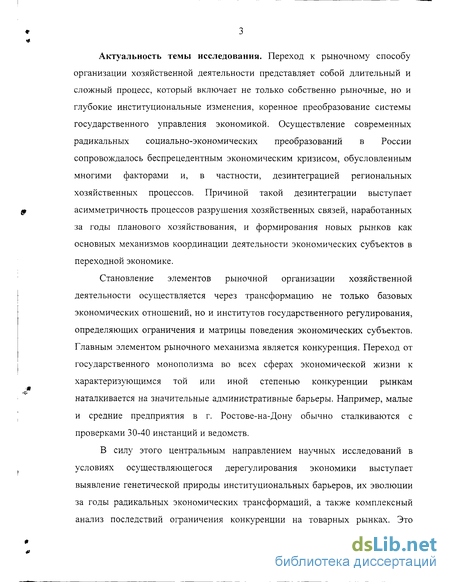 3

Актуальность темы исследования. Переход к рыночному способу организации хозяйственной деятельности представляет собой длительный и сложный процесс, который включает не только собственно рыночные, но и глубокие институциональные изменения, коренное преобразование системы государственного управления экономикой. Осуществление современных радикальных социально-экономических преобразований в России сопровождалось беспрецедентным экономическим кризисом, обусловленным многими факторами и, в частности, дезинтеграцией региональных хозяйственных процессов. Причиной такой дезинтеграции выступает асимметричность процессов разрушения хозяйственных связей, наработанных за годы планового хозяйствования, и формирования новых рынков как основных механизмов координации деятельности экономических субъектов в переходной экономике.

Становление элементов рыночной организации хозяйственной деятельности осуществляется через трансформацию не только базовых экономических отношений, но и институтов государственного регулирования, определяющих ограничения и матрицы поведения экономических субъектов. Главным элементом рыночного механизма является конкуренция. Переход от государственного монополизма во всех сферах экономической жизни к характеризующимся той или иной степенью конкуренции рынкам наталкивается на значительные административные барьеры. Например, малые и средние предприятия в г. Ростове-на-Дону обычно сталкиваются с проверками 30-40 инстанций и ведомств.

В силу этого центральным направлением научных исследований в условиях осуществляющегося дерегулирования экономики выступает выявление генетической природы институциональных барьеров, их эволюции за годы радикальных экономических трансформаций, а также комплексный анализ последствий ограничения конкуренции на товарных рынках. Это

dsLib.net
библиотека диссертаций